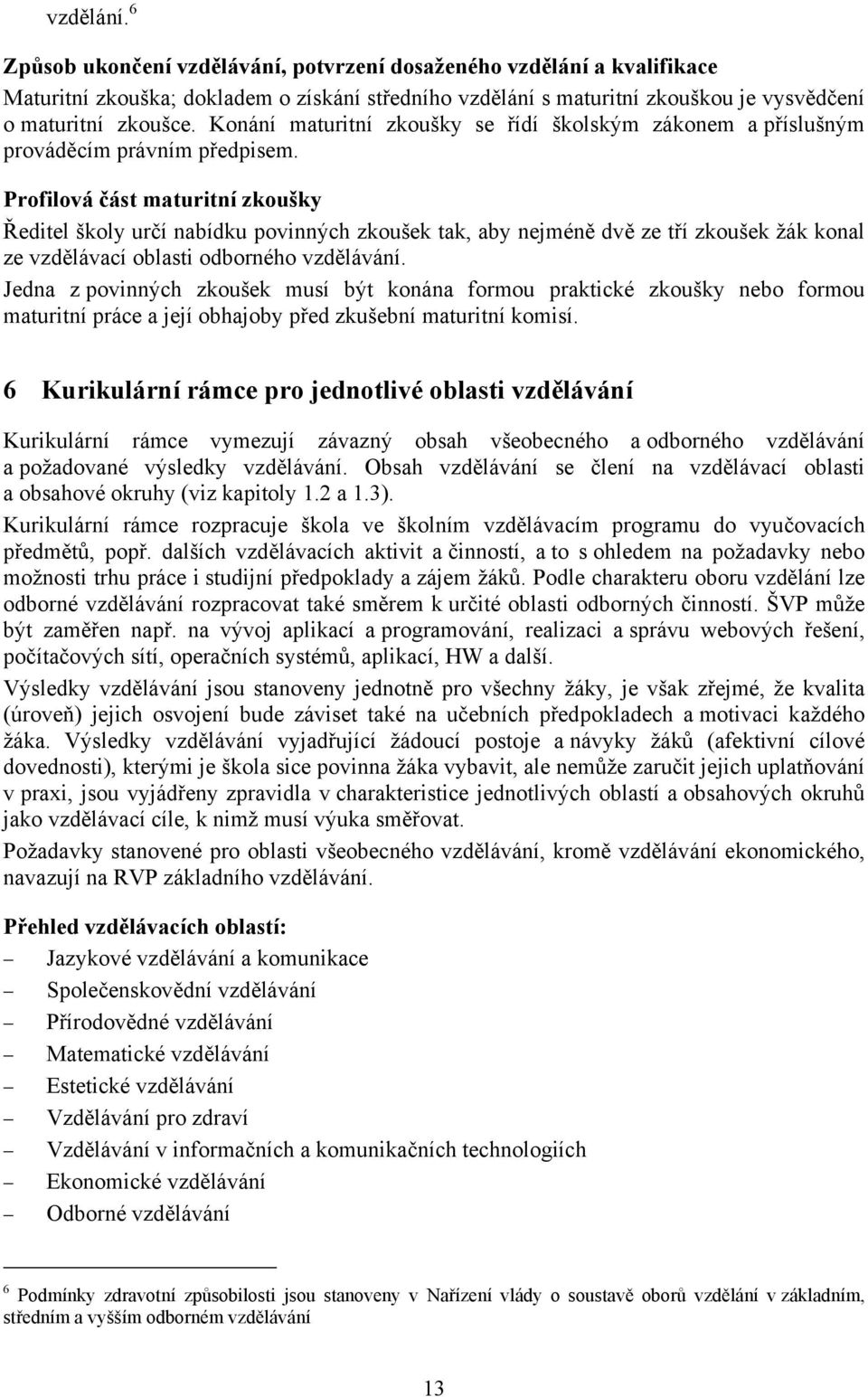 vzdělání.$^6$

Způsob ukončení vzdělávání, potvrzení dosaženého vzdělání a kvalifikace

Maturitní zkouška; dokladem o získání středního vzdělání s maturitní zkouškou je vysvědčení o maturitní zkoušce. Konání maturitní zkoušky se řídí školským zákonem a příslušným prováděcím právním předpisem.

Profilová část maturitní zkoušky

Ředitel školy určí nabídku povinných zkoušek tak, aby nejméně dvě ze tří zkoušek žák konal ze vzdělávací oblasti odborného vzdělávání.

Jedna z povinných zkoušek musí být konána formou praktické zkoušky nebo formou maturitní práce a její obhajoby před zkušební maturitní komisí.

6 Kurikulární rámce pro jednotlivé oblasti vzdělávání

Kurikulární rámce vymezují závazný obsah všeobecného a odborného vzdělávání a požadované výsledky vzdělávání. Obsah vzdělávání se člení na vzdělávací oblasti a obsahové okruhy (viz kapitoly 1.2 a 1.3).

Kurikulární rámce rozpracuje škola ve školním vzdělávacím programu do vyučovacích předmětů, popř. dalších vzdělávacích aktivit a činností, a to s ohledem na požadavky nebo možnosti trhu práce i studijní předpoklady a zájem žáků. Podle charakteru oboru vzdělání lze odborné vzdělávání rozpracovat také směrem k určité oblasti odborných činností. ŠVP může být zaměřen např. na vývoj aplikací a programování, realizaci a správu webových řešení, počítačových sítí, operačních systémů, aplikací, HW a další.

Výsledky vzdělávání jsou stanoveny jednotně pro všechny žáky, je však zřejmé, že kvalita (úroveň) jejich osvojení bude záviset také na učebních předpokladech a motivaci každého žáka. Výsledky vzdělávání vyjadřující žádoucí postoje a návyky žáků (afektivní cílové dovednosti), kterými je škola sice povinna žáka vybavit, ale nemůže zaručit jejich uplatňování v praxi, jsou vyjádřeny zpravidla v charakteristice jednotlivých oblastí a obsahových okruhů jako vzdělávací cíle, k nimž musí výuka směřovat.

Požadavky stanovené pro oblasti všeobecného vzdělávání, kromě vzdělávání ekonomického, navazují na RVP základního vzdělávání.

Přehled vzdělávacích oblastí:

– Jazykové vzdělávání a komunikace
– Společenskovědní vzdělávání
– Přírodovědné vzdělávání
– Matematické vzdělávání
– Estetické vzdělávání
– Vzdělávání pro zdraví
– Vzdělávání v informačních a komunikačních technologiích
– Ekonomické vzdělávání
– Odborné vzdělávání

$^6$ Podmínky zdravotní způsobilosti jsou stanoveny v Nařízení vlády o soustavě oborů vzdělání v základním, středním a vyšším odborném vzdělávání

13